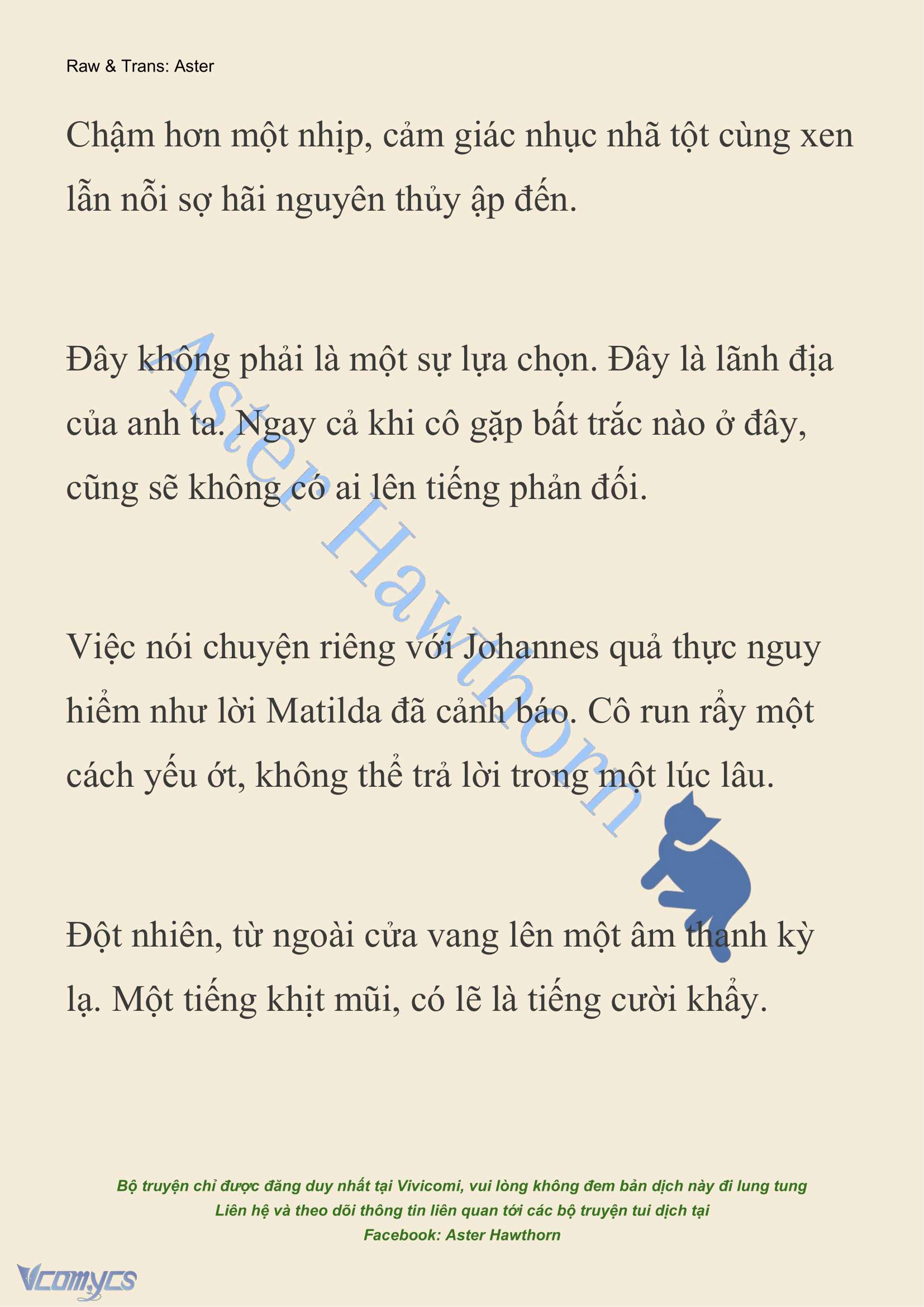 Raw & Trans: Aster

Chậm hơn một nhịp, cảm giác nhục nhã tột cùng xen lẫn nỗi sợ hãi nguyên thủy ập đến.

Đây không phải là một sự lựa chọn. Đây là lãnh địa của anh ta. Ngay cả khi cô gặp bất trắc nào ở đây, cũng sẽ không có ai lên tiếng phản đối.

Việc nói chuyện riêng với Johannes quả thực nguy hiểm như lời Matilda đã cảnh báo. Cô run rẩy một cách yếu ớt, không thể trả lời trong một lúc lâu.

Đột nhiên, từ ngoài cửa vang lên một âm thanh kỳ lạ. Một tiếng khịt mũi, có lẽ là tiếng cười khẩy.

Aster Hawthorn

Bộ truyện chỉ được đăng duy nhất tại Vivicomi, vui lòng không đem bản dịch này đi lung tung
Liên hệ và theo dõi thông tin liên quan tới các bộ truyện tui dịch tại
Facebook: Aster Hawthorn

Vcomycs